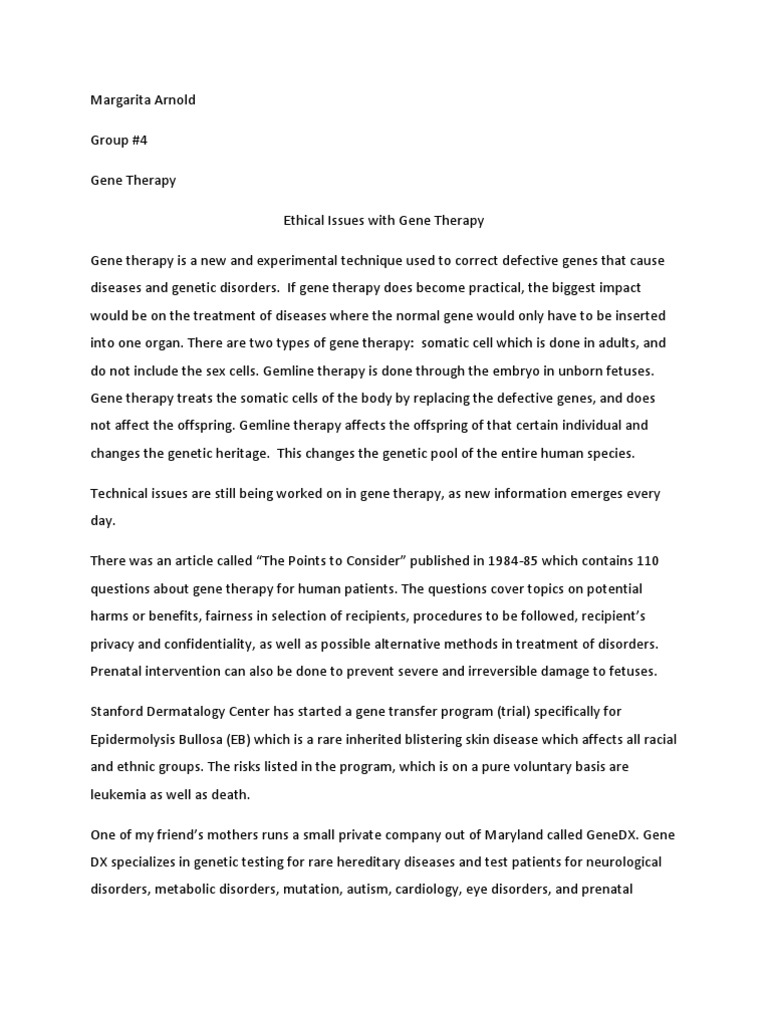 Margarita Arnold

Group #4

Gene Therapy

Ethical Issues with Gene Therapy

Gene therapy is a new and experimental technique used to correct defective genes that cause diseases and genetic disorders. If gene therapy does become practical, the biggest impact would be on the treatment of diseases where the normal gene would only have to be inserted into one organ. There are two types of gene therapy: somatic cell which is done in adults, and do not include the sex cells. Gemline therapy is done through the embryo in unborn fetuses. Gene therapy treats the somatic cells of the body by replacing the defective genes, and does not affect the offspring. Gemline therapy affects the offspring of that certain individual and changes the genetic heritage. This changes the genetic pool of the entire human species.

Technical issues are still being worked on in gene therapy, as new information emerges every day.

There was an article called "The Points to Consider" published in 1984-85 which contains 110 questions about gene therapy for human patients. The questions cover topics on potential harms or benefits, fairness in selection of recipients, procedures to be followed, recipient's privacy and confidentiality, as well as possible alternative methods in treatment of disorders. Prenatal intervention can also be done to prevent severe and irreversible damage to fetuses.

Stanford Dermatalogy Center has started a gene transfer program (trial) specifically for Epidermolysis Bullosa (EB) which is a rare inherited blistering skin disease which affects all racial and ethnic groups. The risks listed in the program, which is on a pure voluntary basis are leukemia as well as death.

One of my friend's mothers runs a small private company out of Maryland called GeneDX. Gene DX specializes in genetic testing for rare hereditary diseases and test patients for neurological disorders, metabolic disorders, mutation, autism, cardiology, eye disorders, and prenatal